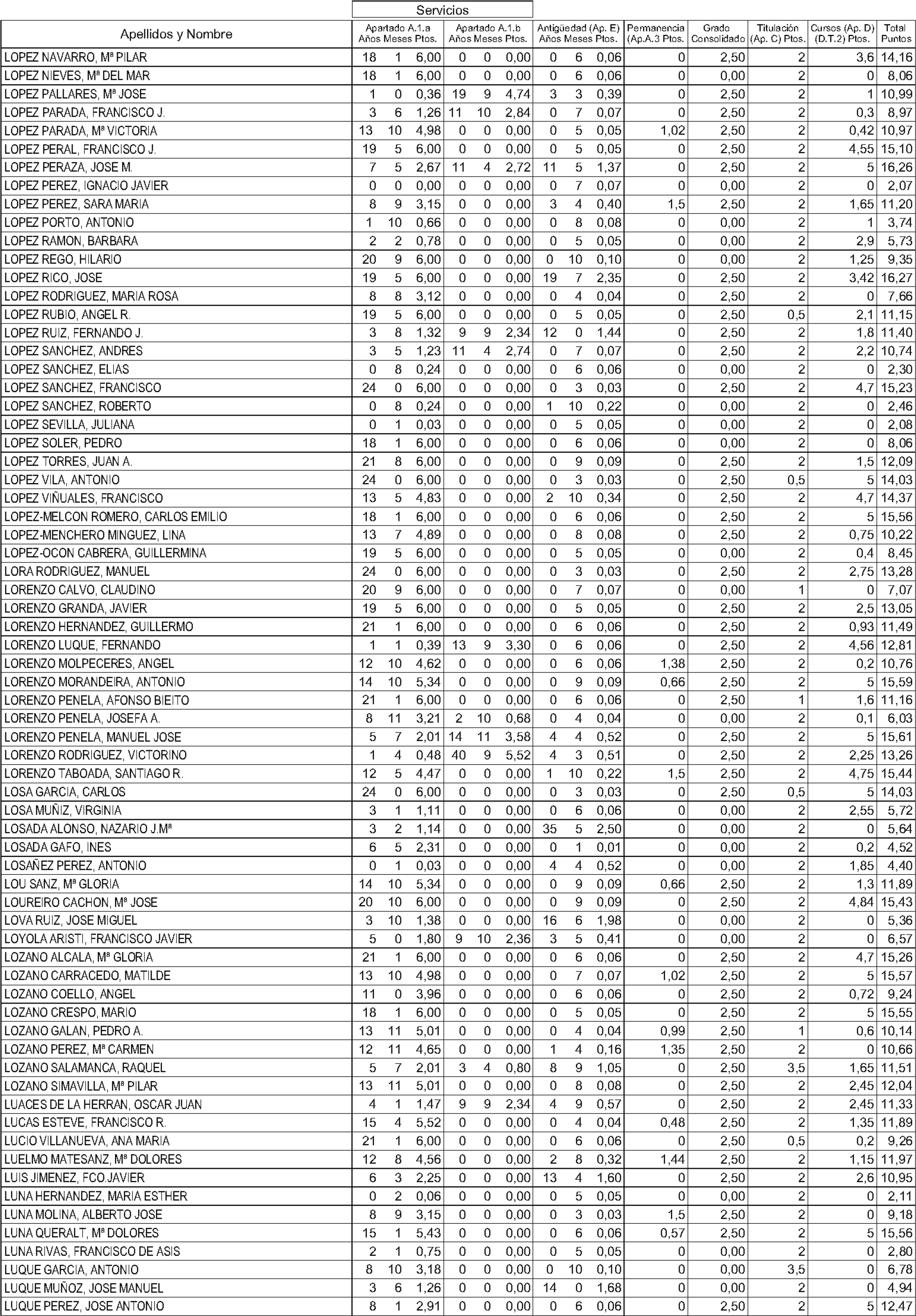 Servicios

| Apellidos y Nombre | Apartado A.1.a Años | Meses | Ptos. | Apartado A.1.b Años | Meses | Ptos. | Antigüedad (Ap. E) Años | Meses | Ptos. | Permanencia (Ap.A.3 Ptos. | Grado Consolidado | Titulación (Ap. C) Ptos. | Cursos (Ap. D) (D.T.2) Ptos. | Total Puntos |
|---|---|---|---|---|---|---|---|---|---|---|---|---|---|---|
| LOPEZ NAVARRO, Mª PILAR | 18 | 1 | 6,00 | 0 | 0 | 0,00 | 0 | 6 | 0,06 | 0 | 2,50 | 2 | 3,6 | 14,16 |
| LOPEZ NIEVES, Mª DEL MAR | 18 | 1 | 6,00 | 0 | 0 | 0,00 | 0 | 6 | 0,06 | 0 | 0,00 | 2 | 0 | 8,06 |
| LOPEZ PALLARES, Mª JOSE | 1 | 0 | 0,36 | 19 | 9 | 4,74 | 3 | 3 | 0,39 | 0 | 2,50 | 2 | 1 | 10,99 |
| LOPEZ PARADA, FRANCISCO J. | 3 | 6 | 1,26 | 11 | 10 | 2,84 | 0 | 7 | 0,07 | 0 | 2,50 | 2 | 0,3 | 8,97 |
| LOPEZ PARADA, Mª VICTORIA | 13 | 10 | 4,98 | 0 | 0 | 0,00 | 0 | 5 | 0,05 | 1,02 | 2,50 | 2 | 0,42 | 10,97 |
| LOPEZ PERAL, FRANCISCO J. | 19 | 5 | 6,00 | 0 | 0 | 0,00 | 0 | 5 | 0,05 | 0 | 2,50 | 2 | 4,55 | 15,10 |
| LOPEZ PERAZA, JOSE M. | 7 | 5 | 2,67 | 11 | 4 | 2,72 | 11 | 5 | 1,37 | 0 | 2,50 | 2 | 5 | 16,26 |
| LOPEZ PEREZ, IGNACIO JAVIER | 0 | 0 | 0,00 | 0 | 0 | 0,00 | 0 | 7 | 0,07 | 0 | 0,00 | 2 | 0 | 2,07 |
| LOPEZ PEREZ, SARA MARIA | 8 | 9 | 3,15 | 0 | 0 | 0,00 | 3 | 4 | 0,40 | 1,5 | 2,50 | 2 | 1,65 | 11,20 |
| LOPEZ PORTO, ANTONIO | 1 | 10 | 0,66 | 0 | 0 | 0,00 | 0 | 8 | 0,08 | 0 | 0,00 | 2 | 1 | 3,74 |
| LOPEZ RAMON, BARBARA | 2 | 2 | 0,78 | 0 | 0 | 0,00 | 0 | 5 | 0,05 | 0 | 0,00 | 2 | 2,9 | 5,73 |
| LOPEZ REGO, HILARIO | 20 | 9 | 6,00 | 0 | 0 | 0,00 | 0 | 10 | 0,10 | 0 | 0,00 | 2 | 1,25 | 9,35 |
| LOPEZ RICO, JOSE | 19 | 5 | 6,00 | 0 | 0 | 0,00 | 19 | 7 | 2,35 | 0 | 2,50 | 2 | 3,42 | 16,27 |
| LOPEZ RODRIGUEZ, MARIA ROSA | 8 | 8 | 3,12 | 0 | 0 | 0,00 | 0 | 4 | 0,04 | 0 | 2,50 | 2 | 0 | 7,66 |
| LOPEZ RUBIO, ANGEL R. | 19 | 5 | 6,00 | 0 | 0 | 0,00 | 0 | 5 | 0,05 | 0 | 2,50 | 0,5 | 2,1 | 11,15 |
| LOPEZ RUIZ, FERNANDO J. | 3 | 8 | 1,32 | 9 | 9 | 2,34 | 12 | 0 | 1,44 | 0 | 2,50 | 2 | 1,8 | 11,40 |
| LOPEZ SANCHEZ, ANDRES | 3 | 5 | 1,23 | 11 | 4 | 2,74 | 0 | 7 | 0,07 | 0 | 2,50 | 2 | 2,2 | 10,74 |
| LOPEZ SANCHEZ, ELIAS | 0 | 8 | 0,24 | 0 | 0 | 0,00 | 0 | 6 | 0,06 | 0 | 0,00 | 2 | 0 | 2,30 |
| LOPEZ SANCHEZ, FRANCISCO | 24 | 0 | 6,00 | 0 | 0 | 0,00 | 0 | 3 | 0,03 | 0 | 2,50 | 2 | 4,7 | 15,23 |
| LOPEZ SANCHEZ, ROBERTO | 0 | 8 | 0,24 | 0 | 0 | 0,00 | 1 | 10 | 0,22 | 0 | 0,00 | 2 | 0 | 2,46 |
| LOPEZ SEVILLA, JULIANA | 0 | 1 | 0,03 | 0 | 0 | 0,00 | 0 | 5 | 0,05 | 0 | 0,00 | 2 | 0 | 2,08 |
| LOPEZ SOLER, PEDRO | 18 | 1 | 6,00 | 0 | 0 | 0,00 | 0 | 6 | 0,06 | 0 | 0,00 | 2 | 0 | 8,06 |
| LOPEZ TORRES, JUAN A. | 21 | 8 | 6,00 | 0 | 0 | 0,00 | 0 | 9 | 0,09 | 0 | 2,50 | 2 | 1,5 | 12,09 |
| LOPEZ VILA, ANTONIO | 24 | 0 | 6,00 | 0 | 0 | 0,00 | 0 | 3 | 0,03 | 0 | 2,50 | 0,5 | 5 | 14,03 |
| LOPEZ VIÑUALES, FRANCISCO | 13 | 5 | 4,83 | 0 | 0 | 0,00 | 2 | 10 | 0,34 | 0 | 2,50 | 2 | 4,7 | 14,37 |
| LOPEZ-MELCON ROMERO, CARLOS EMILIO | 18 | 1 | 6,00 | 0 | 0 | 0,00 | 0 | 6 | 0,06 | 0 | 2,50 | 2 | 5 | 15,56 |
| LOPEZ-MENCHERO MINGUEZ, LINA | 13 | 7 | 4,89 | 0 | 0 | 0,00 | 0 | 8 | 0,08 | 0 | 2,50 | 2 | 0,75 | 10,22 |
| LOPEZ-OCON CABRERA, GUILLERMINA | 19 | 5 | 6,00 | 0 | 0 | 0,00 | 0 | 5 | 0,05 | 0 | 0,00 | 2 | 0,4 | 8,45 |
| LORA RODRIGUEZ, MANUEL | 24 | 0 | 6,00 | 0 | 0 | 0,00 | 0 | 3 | 0,03 | 0 | 2,50 | 2 | 2,75 | 13,28 |
| LORENZO CALVO, CLAUDINO | 20 | 9 | 6,00 | 0 | 0 | 0,00 | 0 | 7 | 0,07 | 0 | 0,00 | 1 | 0 | 7,07 |
| LORENZO GRANDA, JAVIER | 19 | 5 | 6,00 | 0 | 0 | 0,00 | 0 | 5 | 0,05 | 0 | 2,50 | 2 | 2,5 | 13,05 |
| LORENZO HERNANDEZ, GUILLERMO | 21 | 1 | 6,00 | 0 | 0 | 0,00 | 0 | 6 | 0,06 | 0 | 2,50 | 2 | 0,93 | 11,49 |
| LORENZO LUQUE, FERNANDO | 1 | 1 | 0,39 | 13 | 9 | 3,30 | 0 | 6 | 0,06 | 0 | 2,50 | 2 | 4,56 | 12,81 |
| LORENZO MOLPECERES, ANGEL | 12 | 10 | 4,62 | 0 | 0 | 0,00 | 0 | 6 | 0,06 | 1,38 | 2,50 | 2 | 0,2 | 10,76 |
| LORENZO MORANDEIRA, ANTONIO | 14 | 10 | 5,34 | 0 | 0 | 0,00 | 0 | 9 | 0,09 | 0,66 | 2,50 | 2 | 5 | 15,59 |
| LORENZO PENELA, AFONSO BIEITO | 21 | 1 | 6,00 | 0 | 0 | 0,00 | 0 | 6 | 0,06 | 0 | 2,50 | 1 | 1,6 | 11,16 |
| LORENZO PENELA, JOSEFA A. | 8 | 11 | 3,21 | 2 | 10 | 0,68 | 0 | 4 | 0,04 | 0 | 0,00 | 2 | 0,1 | 6,03 |
| LORENZO PENELA, MANUEL JOSE | 5 | 7 | 2,01 | 14 | 11 | 3,58 | 4 | 4 | 0,52 | 0 | 2,50 | 2 | 5 | 15,61 |
| LORENZO RODRIGUEZ, VICTORINO | 1 | 4 | 0,48 | 40 | 9 | 5,52 | 4 | 3 | 0,51 | 0 | 2,50 | 2 | 2,25 | 13,26 |
| LORENZO TABOADA, SANTIAGO R. | 12 | 5 | 4,47 | 0 | 0 | 0,00 | 1 | 10 | 0,22 | 1,5 | 2,50 | 2 | 4,75 | 15,44 |
| LOSA GARCIA, CARLOS | 24 | 0 | 6,00 | 0 | 0 | 0,00 | 0 | 3 | 0,03 | 0 | 2,50 | 0,5 | 5 | 14,03 |
| LOSA MUÑIZ, VIRGINIA | 3 | 1 | 1,11 | 0 | 0 | 0,00 | 0 | 6 | 0,06 | 0 | 0,00 | 2 | 2,55 | 5,72 |
| LOSADA ALONSO, NAZARIO J.Mª | 3 | 2 | 1,14 | 0 | 0 | 0,00 | 35 | 5 | 2,50 | 0 | 0,00 | 2 | 0 | 5,64 |
| LOSADA GAFO, INES | 6 | 5 | 2,31 | 0 | 0 | 0,00 | 0 | 1 | 0,01 | 0 | 0,00 | 2 | 0,2 | 4,52 |
| LOSAÑEZ PEREZ, ANTONIO | 0 | 1 | 0,03 | 0 | 0 | 0,00 | 4 | 4 | 0,52 | 0 | 0,00 | 2 | 1,85 | 4,40 |
| LOU SANZ, Mª GLORIA | 14 | 10 | 5,34 | 0 | 0 | 0,00 | 0 | 9 | 0,09 | 0,66 | 2,50 | 2 | 1,3 | 11,89 |
| LOUREIRO CACHON, Mª JOSE | 20 | 10 | 6,00 | 0 | 0 | 0,00 | 0 | 9 | 0,09 | 0 | 2,50 | 2 | 4,84 | 15,43 |
| LOVA RUIZ, JOSE MIGUEL | 3 | 10 | 1,38 | 0 | 0 | 0,00 | 16 | 6 | 1,98 | 0 | 0,00 | 2 | 0 | 5,36 |
| LOYOLA ARISTI, FRANCISCO JAVIER | 5 | 0 | 1,80 | 9 | 10 | 2,36 | 3 | 5 | 0,41 | 0 | 0,00 | 2 | 0 | 6,57 |
| LOZANO ALCALA, Mª GLORIA | 21 | 1 | 6,00 | 0 | 0 | 0,00 | 0 | 6 | 0,06 | 0 | 2,50 | 2 | 4,7 | 15,26 |
| LOZANO CARRACEDO, MATILDE | 13 | 10 | 4,98 | 0 | 0 | 0,00 | 0 | 7 | 0,07 | 1,02 | 2,50 | 2 | 5 | 15,57 |
| LOZANO COELLO, ANGEL | 11 | 0 | 3,96 | 0 | 0 | 0,00 | 0 | 6 | 0,06 | 0 | 2,50 | 2 | 0,72 | 9,24 |
| LOZANO CRESPO, MARIO | 18 | 1 | 6,00 | 0 | 0 | 0,00 | 0 | 5 | 0,05 | 0 | 2,50 | 2 | 5 | 15,55 |
| LOZANO GALAN, PEDRO A. | 13 | 11 | 5,01 | 0 | 0 | 0,00 | 0 | 4 | 0,04 | 0,99 | 2,50 | 1 | 0,6 | 10,14 |
| LOZANO PEREZ, Mª CARMEN | 12 | 11 | 4,65 | 0 | 0 | 0,00 | 1 | 4 | 0,16 | 1,35 | 2,50 | 2 | 0 | 10,66 |
| LOZANO SALAMANCA, RAQUEL | 5 | 7 | 2,01 | 3 | 4 | 0,80 | 8 | 9 | 1,05 | 0 | 2,50 | 3,5 | 1,65 | 11,51 |
| LOZANO SIMAVILLA, Mª PILAR | 13 | 11 | 5,01 | 0 | 0 | 0,00 | 0 | 8 | 0,08 | 0 | 2,50 | 2 | 2,45 | 12,04 |
| LUACES DE LA HERRAN, OSCAR JUAN | 4 | 1 | 1,47 | 9 | 9 | 2,34 | 4 | 9 | 0,57 | 0 | 2,50 | 2 | 2,45 | 11,33 |
| LUCAS ESTEVE, FRANCISCO R. | 15 | 4 | 5,52 | 0 | 0 | 0,00 | 0 | 4 | 0,04 | 0,48 | 2,50 | 2 | 1,35 | 11,89 |
| LUCIO VILLANUEVA, ANA MARIA | 21 | 1 | 6,00 | 0 | 0 | 0,00 | 0 | 6 | 0,06 | 0 | 2,50 | 0,5 | 0,2 | 9,26 |
| LUELMO MATESANZ, Mª DOLORES | 12 | 8 | 4,56 | 0 | 0 | 0,00 | 2 | 8 | 0,32 | 1,44 | 2,50 | 2 | 1,15 | 11,97 |
| LUIS JIMENEZ, FCO.JAVIER | 6 | 3 | 2,25 | 0 | 0 | 0,00 | 13 | 4 | 1,60 | 0 | 2,50 | 2 | 2,6 | 10,95 |
| LUNA HERNANDEZ, MARIA ESTHER | 0 | 2 | 0,06 | 0 | 0 | 0,00 | 0 | 5 | 0,05 | 0 | 0,00 | 2 | 0 | 2,11 |
| LUNA MOLINA, ALBERTO JOSE | 8 | 9 | 3,15 | 0 | 0 | 0,00 | 0 | 3 | 0,03 | 1,5 | 2,50 | 2 | 0 | 9,18 |
| LUNA QUERALT, Mª DOLORES | 15 | 1 | 5,43 | 0 | 0 | 0,00 | 0 | 6 | 0,06 | 0,57 | 2,50 | 2 | 5 | 15,56 |
| LUNA RIVAS, FRANCISCO DE ASIS | 2 | 1 | 0,75 | 0 | 0 | 0,00 | 0 | 5 | 0,05 | 0 | 0,00 | 2 | 0 | 2,80 |
| LUQUE GARCIA, ANTONIO | 8 | 10 | 3,18 | 0 | 0 | 0,00 | 0 | 10 | 0,10 | 0 | 0,00 | 3,5 | 0 | 6,78 |
| LUQUE MUÑOZ, JOSE MANUEL | 3 | 6 | 1,26 | 0 | 0 | 0,00 | 14 | 0 | 1,68 | 0 | 0,00 | 2 | 0 | 4,94 |
| LUQUE PEREZ, JOSE ANTONIO | 8 | 1 | 2,91 | 0 | 0 | 0,00 | 0 | 6 | 0,06 | 0 | 2,50 | 2 | 5 | 12,47 |